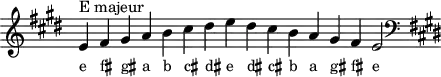 E majeur

e f♯ g♯ a b c♯ d♯ e d♯ c♯ b a g♯ f♯ e